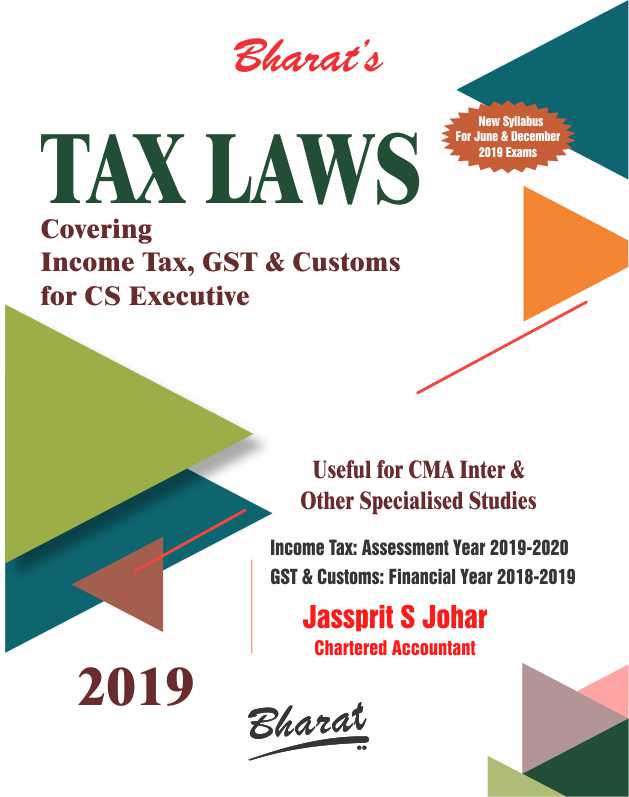 Bharat's

New Syllabus For June & December 2019 Exams

TAX LAWS

Covering
Income Tax, GST & Customs
for CS Executive

Useful for CMA Inter &
Other Specialised Studies

Income Tax: Assessment Year 2019-2020
GST & Customs: Financial Year 2018-2019

Jassprit S Johar
Chartered Accountant

2019

Bharat